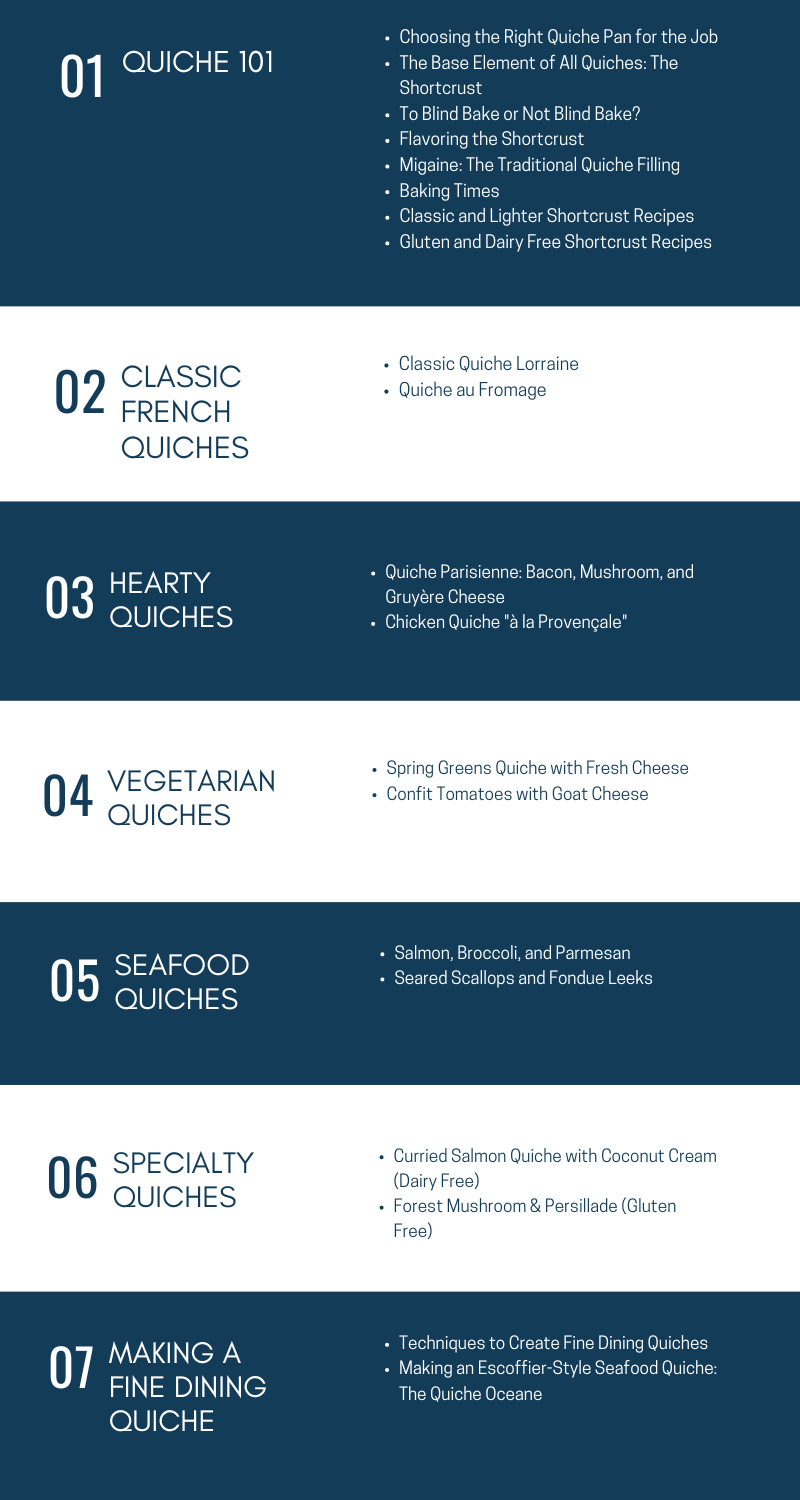 01 QUICHE 101

• Choosing the Right Quiche Pan for the Job
• The Base Element of All Quiches: The Shortcrust
• To Blind Bake or Not Blind Bake?
• Flavoring the Shortcrust
• Migaine: The Traditional Quiche Filling
• Baking Times
• Classic and Lighter Shortcrust Recipes
• Gluten and Dairy Free Shortcrust Recipes

02 CLASSIC FRENCH QUICHES

• Classic Quiche Lorraine
• Quiche au Fromage

03 HEARTY QUICHES

• Quiche Parisienne: Bacon, Mushroom, and Gruyère Cheese
• Chicken Quiche "à la Provençale"

04 VEGETARIAN QUICHES

• Spring Greens Quiche with Fresh Cheese
• Confit Tomatoes with Goat Cheese

05 SEAFOOD QUICHES

• Salmon, Broccoli, and Parmesan
• Seared Scallops and Fondue Leeks

06 SPECIALTY QUICHES

• Curried Salmon Quiche with Coconut Cream (Dairy Free)
• Forest Mushroom & Persillade (Gluten Free)

07 MAKING A FINE DINING QUICHE

• Techniques to Create Fine Dining Quiches
• Making an Escoffier-Style Seafood Quiche: The Quiche Oceane